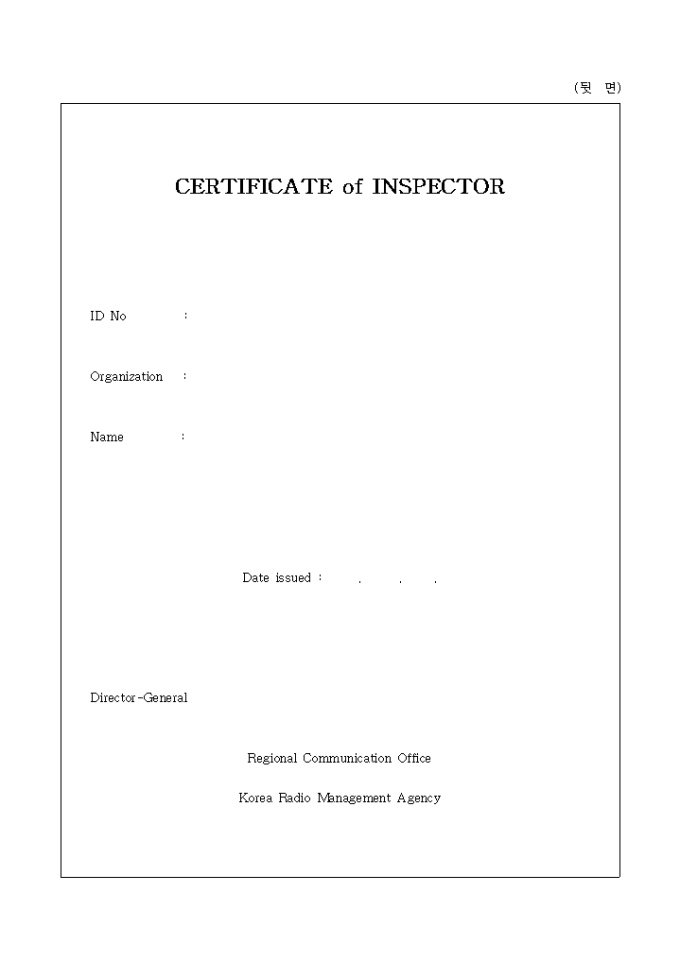 (뒷 면)

CERTIFICATE of INSPECTOR

ID No :

Organization :

Name :

Date issued : . . .

Director-General

Regional Communication Office

Korea Radio Management Agency